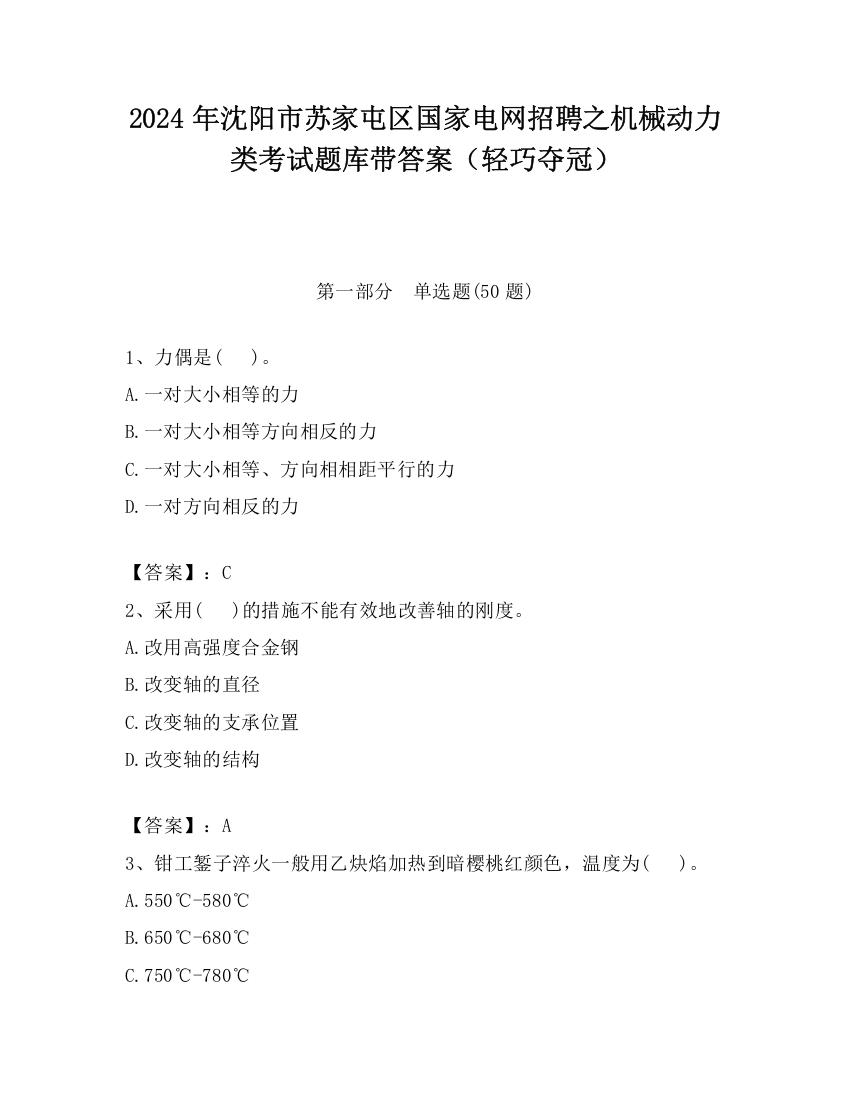 2024年沈阳市苏家屯区国家电网招聘之机械动力类考试题库带答案（轻巧夺冠）

第一部分　单选题(50题)

1、力偶是(　)。
A.一对大小相等的力
B.一对大小相等方向相反的力
C.一对大小相等、方向相相距平行的力
D.一对方向相反的力

【答案】：C
2、采用(　)的措施不能有效地改善轴的刚度。
A.改用高强度合金钢
B.改变轴的直径
C.改变轴的支承位置
D.改变轴的结构

【答案】：A
3、钳工錾子淬火一般用乙炔焰加热到暗樱桃红颜色，温度为(　)。
A.550℃-580℃
B.650℃-680℃
C.750℃-780℃